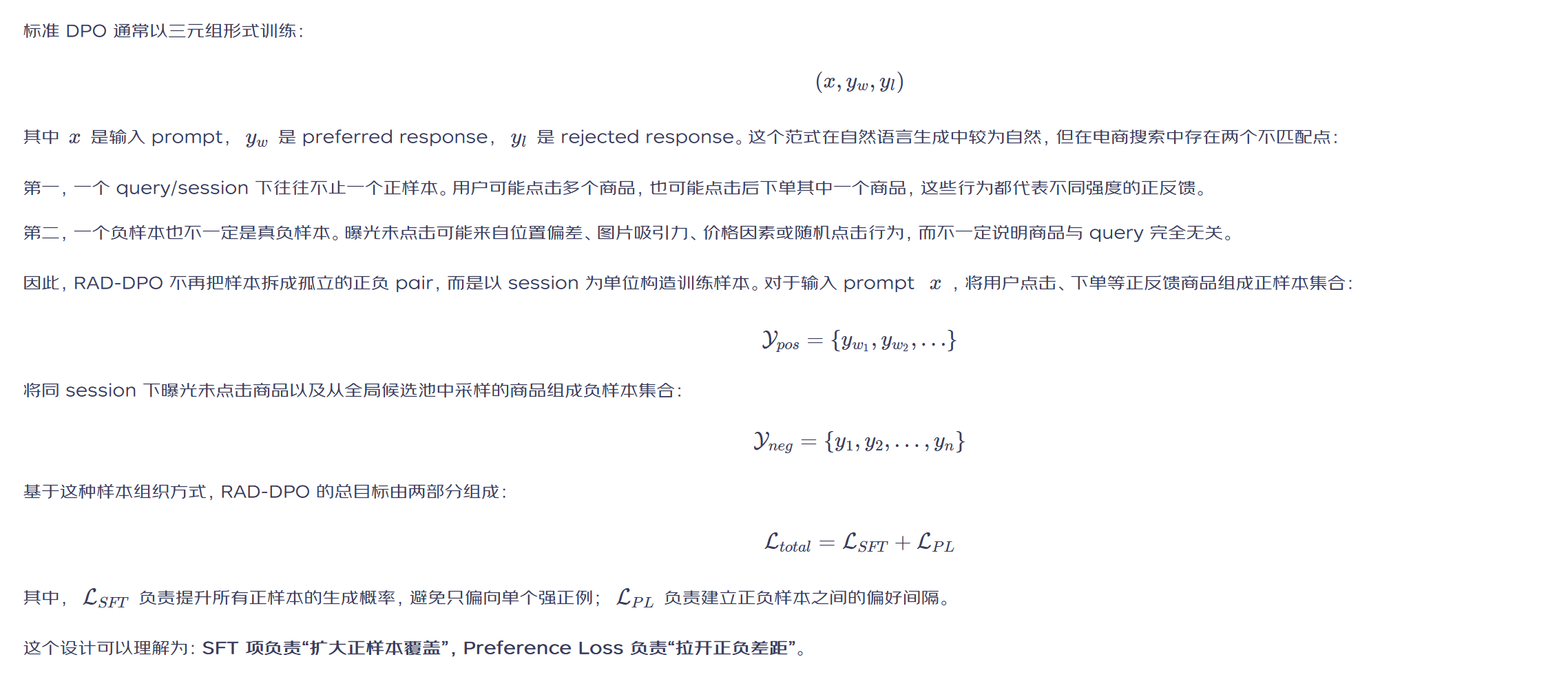 标准 DPO 通常以三元组形式训练：

$(x, y_w, y_l)$

其中 $x$ 是输入 prompt， $y_w$ 是 preferred response， $y_l$ 是 rejected response。这个范式在自然语言生成中较为自然，但在电商搜索中存在两个不匹配点：

第一，一个 query/session 下往往不止一个正样本。用户可能点击多个商品，也可能点击后下单其中一个商品，这些行为都代表不同强度的正反馈。

第二，一个负样本也不一定是真负样本。曝光未点击可能来自位置偏差、图片吸引力、价格因素或随机点击行为，而不一定说明商品与 query 完全无关。

因此，RAD-DPO 不再把样本拆成孤立的正负 pair，而是以 session 为单位构造训练样本。对于输入 prompt $x$ ，将用户点击、下单等正反馈商品组成正样本集合：

$\mathcal{Y}_{pos} = \{y_{w_1}, y_{w_2}, \ldots\}$

将同 session 下曝光未点击商品以及从全局候选池中采样的商品组成负样本集合：

$\mathcal{Y}_{neg} = \{y_1, y_2, \ldots, y_n\}$

基于这种样本组织方式，RAD-DPO 的总目标由两部分组成：

$\mathcal{L}_{total} = \mathcal{L}_{SFT} + \mathcal{L}_{PL}$

其中， $\mathcal{L}_{SFT}$ 负责提升所有正样本的生成概率，避免只偏向单个强正例； $\mathcal{L}_{PL}$ 负责建立正负样本之间的偏好间隔。

这个设计可以理解为：SFT 项负责“扩大正样本覆盖”，Preference Loss 负责“拉开正负差距”。